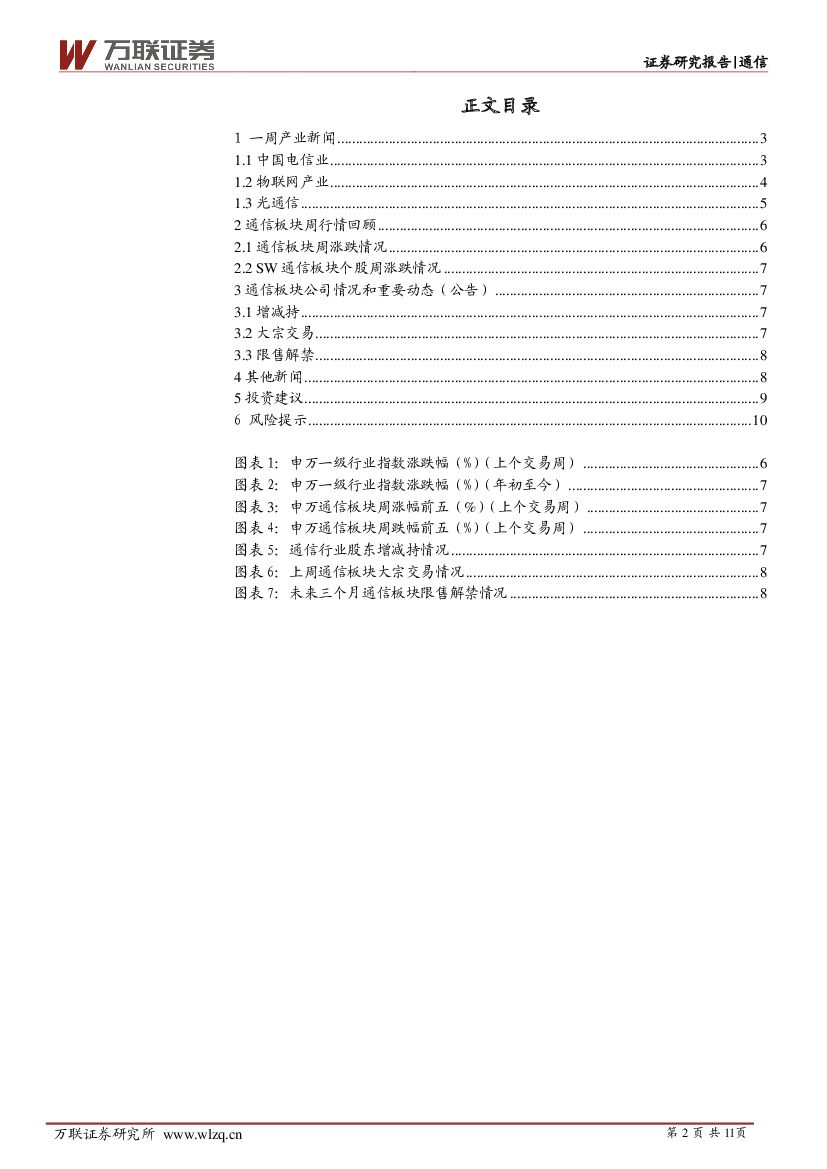 万联证券
WANLIAN SECURITIES

证券研究报告|通信

正文目录

1 一周产业新闻......3
1.1 中国电信业......3
1.2 物联网产业......4
1.3 光通信......5
2 通信板块周行情回顾......6
2.1 通信板块周涨跌情况......6
2.2 SW 通信板块个股周涨跌情况......7
3 通信板块公司情况和重要动态（公告）......7
3.1 增减持......7
3.2 大宗交易......7
3.3 限售解禁......8
4 其他新闻......8
5 投资建议......9
6 风险提示......10

图表 1: 申万一级行业指数涨跌幅（%）(上个交易周)......6
图表 2: 申万一级行业指数涨跌幅（%）(年初至今)......7
图表 3: 申万通信板块周涨幅前五（%）(上个交易周)......7
图表 4: 申万通信板块周跌幅前五（%）(上个交易周)......7
图表 5: 通信行业股东增减持情况......7
图表 6: 上周通信板块大宗交易情况......8
图表 7: 未来三个月通信板块限售解禁情况......8

万联证券研究所 www.wlzq.cn

第 2 页 共 11页